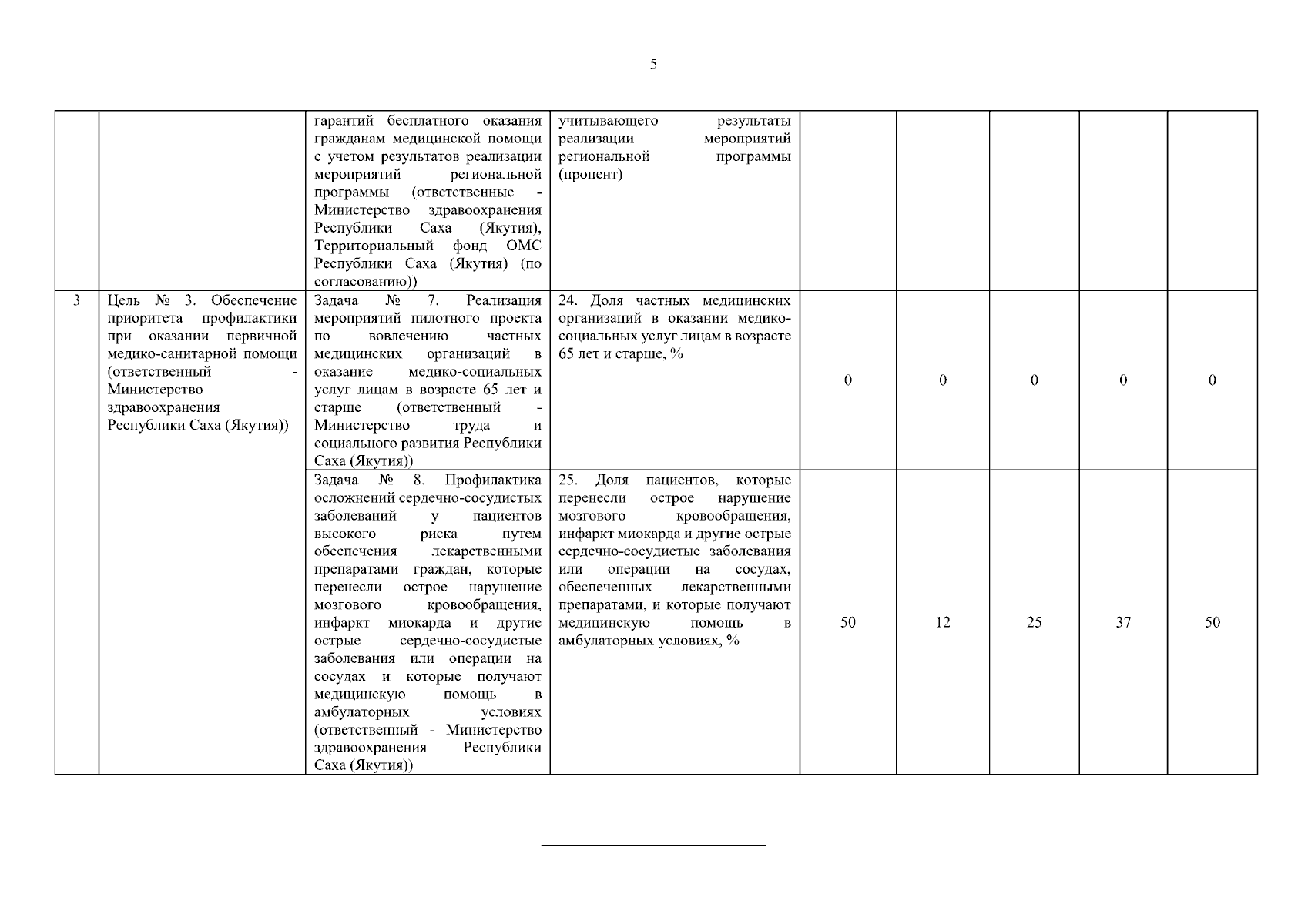 5

|  |  |  |  |  |  |  |  |  |
|---|---|---|---|---|---|---|---|---|
|  |  | гарантий бесплатного оказания гражданам медицинской помощи с учетом результатов реализации мероприятий региональной программы (ответственные - Министерство здравоохранения Республики Саха (Якутия), Территориальный фонд ОМС Республики Саха (Якутия) (по согласованию)) | учитывающего результаты реализации мероприятий региональной программы (процент) |  |  |  |  |  |
| 3 | Цель № 3. Обеспечение приоритета профилактики при оказании первичной медико-санитарной помощи (ответственный - Министерство здравоохранения Республики Саха (Якутия)) | Задача № 7. Реализация мероприятий пилотного проекта по вовлечению частных медицинских организаций в оказание медико-социальных услуг лицам в возрасте 65 лет и старше (ответственный - Министерство труда и социального развития Республики Саха (Якутия)) | 24. Доля частных медицинских организаций в оказании медико-социальных услуг лицам в возрасте 65 лет и старше, % | 0 | 0 | 0 | 0 | 0 |
|  |  | Задача № 8. Профилактика осложнений сердечно-сосудистых заболеваний у пациентов высокого риска путем обеспечения лекарственными препаратами граждан, которые перенесли острое нарушение мозгового кровообращения, инфаркт миокарда и другие острые сердечно-сосудистые заболевания или операции на сосудах и которые получают медицинскую помощь в амбулаторных условиях (ответственный - Министерство здравоохранения Республики Саха (Якутия)) | 25. Доля пациентов, которые перенесли острое нарушение мозгового кровообращения, инфаркт миокарда и другие острые сердечно-сосудистые заболевания или операции на сосудах, обеспеченных лекарственными препаратами, и которые получают медицинскую помощь в амбулаторных условиях, % | 50 | 12 | 25 | 37 | 50 |